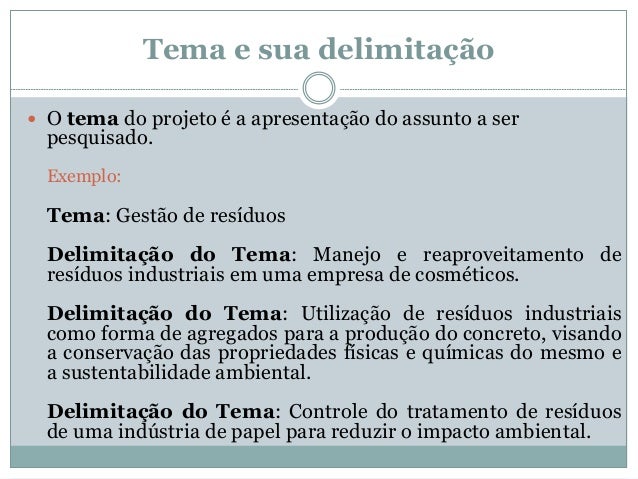 Tema e sua delimitação

• O tema do projeto é a apresentação do assunto a ser pesquisado.

Exemplo:

Tema: Gestão de resíduos

Delimitação do Tema: Manejo e reaproveitamento de resíduos industriais em uma empresa de cosméticos.

Delimitação do Tema: Utilização de resíduos industriais como forma de agregados para a produção do concreto, visando a conservação das propriedades físicas e químicas do mesmo e a sustentabilidade ambiental.

Delimitação do Tema: Controle do tratamento de resíduos de uma indústria de papel para reduzir o impacto ambiental.